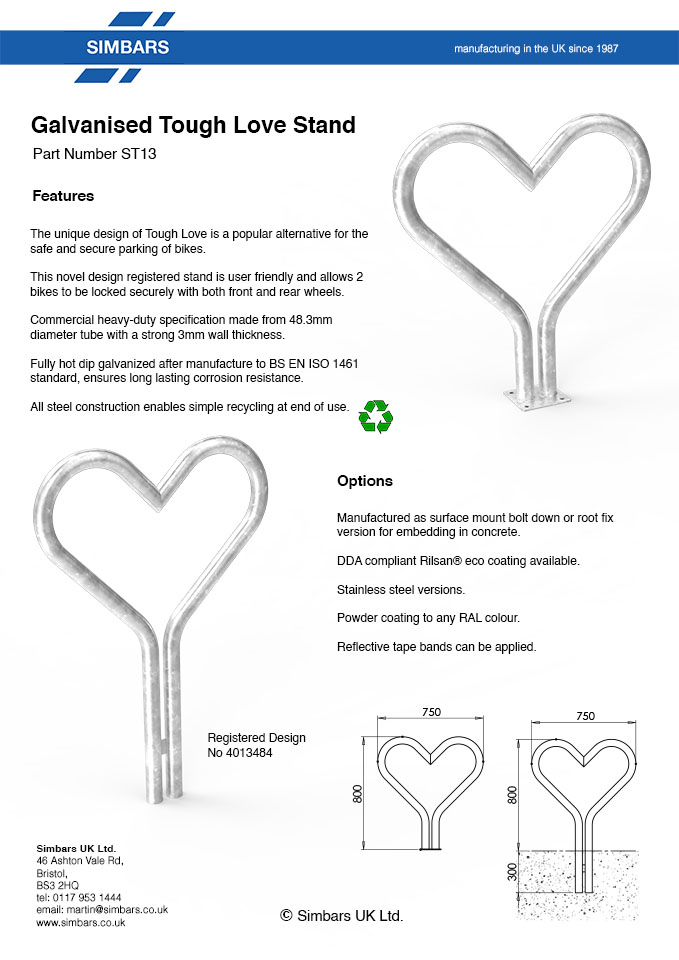 SIMBARS

manufacturing in the UK since 1987

Galvanised Tough Love Stand

Part Number ST13

Features

The unique design of Tough Love is a popular alternative for the safe and secure parking of bikes.

This novel design registered stand is user friendly and allows 2 bikes to be locked securely with both front and rear wheels.

Commercial heavy-duty specification made from 48.3mm diameter tube with a strong 3mm wall thickness.

Fully hot dip galvanized after manufacture to BS EN ISO 1461 standard, ensures long lasting corrosion resistance.

All steel construction enables simple recycling at end of use.

Options

Manufactured as surface mount bolt down or root fix version for embedding in concrete.

DDA compliant Rilsan® eco coating available.

Stainless steel versions.

Powder coating to any RAL colour.

Reflective tape bands can be applied.

Registered Design No 4013484

750

800

750

800

300

Simbars UK Ltd.
46 Ashton Vale Rd,
Bristol,
BS3 2HQ
tel: 0117 953 1444
email: martin@simbars.co.uk
www.simbars.co.uk

© Simbars UK Ltd.